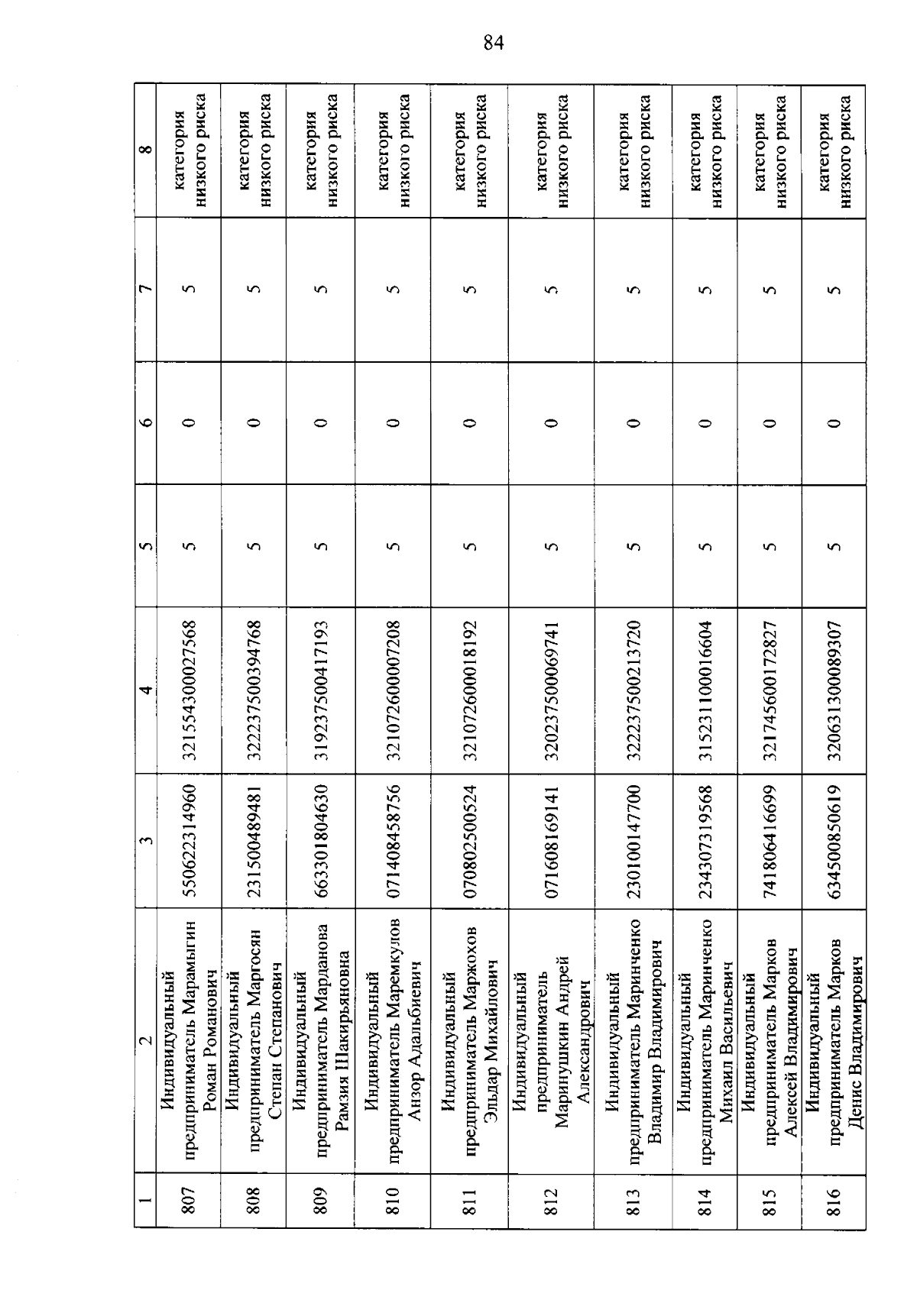 84

| 1 | 2 | 3 | 4 | 5 | 6 | 7 | 8 |
|---|---|---|---|---|---|---|---|
| 807 | Индивидуальный предприниматель Марамыгин Роман Романович | 550622314960 | 321554300027568 | 5 | 0 | 5 | категория низкого риска |
| 808 | Индивидуальный предприниматель Маргосян Степан Степанович | 231500489481 | 322237500394768 | 5 | 0 | 5 | категория низкого риска |
| 809 | Индивидуальный предприниматель Марданова Рамзия Шакирьяновна | 663301804630 | 319237500417193 | 5 | 0 | 5 | категория низкого риска |
| 810 | Индивидуальный предприниматель Маремкулов Анзор Адальбиевич | 071408458756 | 321072600007208 | 5 | 0 | 5 | категория низкого риска |
| 811 | Индивидуальный предприниматель Маржохов Эльдар Михайлович | 070802500524 | 321072600018192 | 5 | 0 | 5 | категория низкого риска |
| 812 | Индивидуальный предприниматель Маринушкин Андрей Александрович | 071608169141 | 320237500069741 | 5 | 0 | 5 | категория низкого риска |
| 813 | Индивидуальный предприниматель Маринченко Владимир Владимирович | 230100147700 | 322237500213720 | 5 | 0 | 5 | категория низкого риска |
| 814 | Индивидуальный предприниматель Маринченко Михаил Васильевич | 234307319568 | 315231100016604 | 5 | 0 | 5 | категория низкого риска |
| 815 | Индивидуальный предприниматель Марков Алексей Владимирович | 741806416699 | 321745600172827 | 5 | 0 | 5 | категория низкого риска |
| 816 | Индивидуальный предприниматель Марков Денис Владимирович | 634500850619 | 320631300089307 | 5 | 0 | 5 | категория низкого риска |